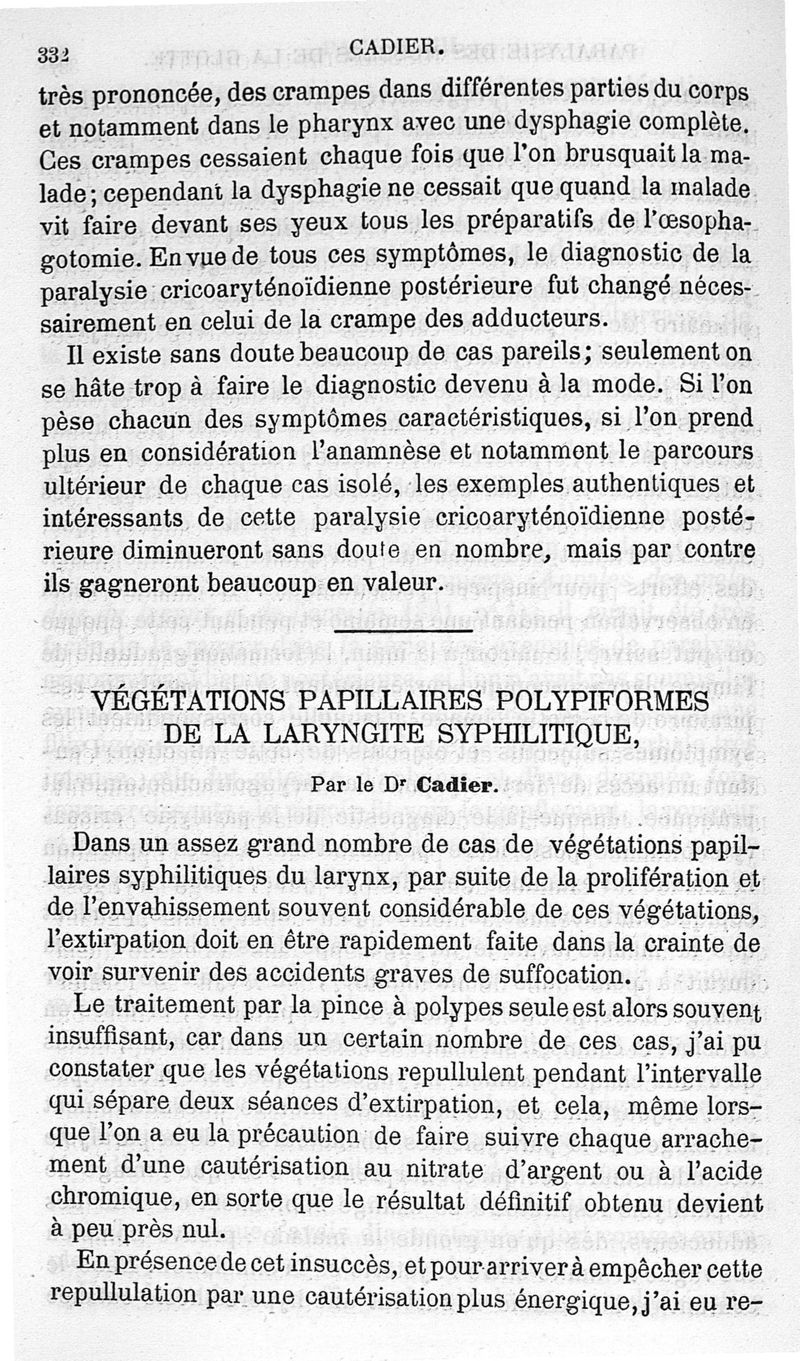 332 CADIER.

très prononcée, des crampes dans différentes parties du corps et notamment dans le pharynx avec une dysphagie complète. Ces crampes cessaient chaque fois que l'on brusquait la malade; cependant la dysphagie ne cessait que quand la malade vit faire devant ses yeux tous les préparatifs de l'œsophagotomie. En vue de tous ces symptômes, le diagnostic de la paralysie cricoaryténoïdienne postérieure fut changé nécessairement en celui de la crampe des adducteurs.

Il existe sans doute beaucoup de cas pareils; seulement on se hâte trop à faire le diagnostic devenu à la mode. Si l'on pèse chacun des symptômes caractéristiques, si l'on prend plus en considération l'anamnèse et notamment le parcours ultérieur de chaque cas isolé, les exemples authentiques et intéressants de cette paralysie cricoaryténoïdienne postérieure diminueront sans doute en nombre, mais par contre ils gagneront beaucoup en valeur.

VÉGÉTATIONS PAPILLAIRES POLYPIFORMES DE LA LARYNGITE SYPHILITIQUE,

Par le Dr Cadier.

Dans un assez grand nombre de cas de végétations papillaires syphilitiques du larynx, par suite de la prolifération et de l'envahissement souvent considérable de ces végétations, l'extirpation doit en être rapidement faite dans la crainte de voir survenir des accidents graves de suffocation.

Le traitement par la pince à polypes seule est alors souvent insuffisant, car dans un certain nombre de ces cas, j'ai pu constater que les végétations repullulent pendant l'intervalle qui sépare deux séances d'extirpation, et cela, même lorsque l'on a eu la précaution de faire suivre chaque arrachement d'une cautérisation au nitrate d'argent ou à l'acide chromique, en sorte que le résultat définitif obtenu devient à peu près nul.

En présence de cet insuccès, et pour arriver à empêcher cette repullulation par une cautérisation plus énergique, j'ai eu re-